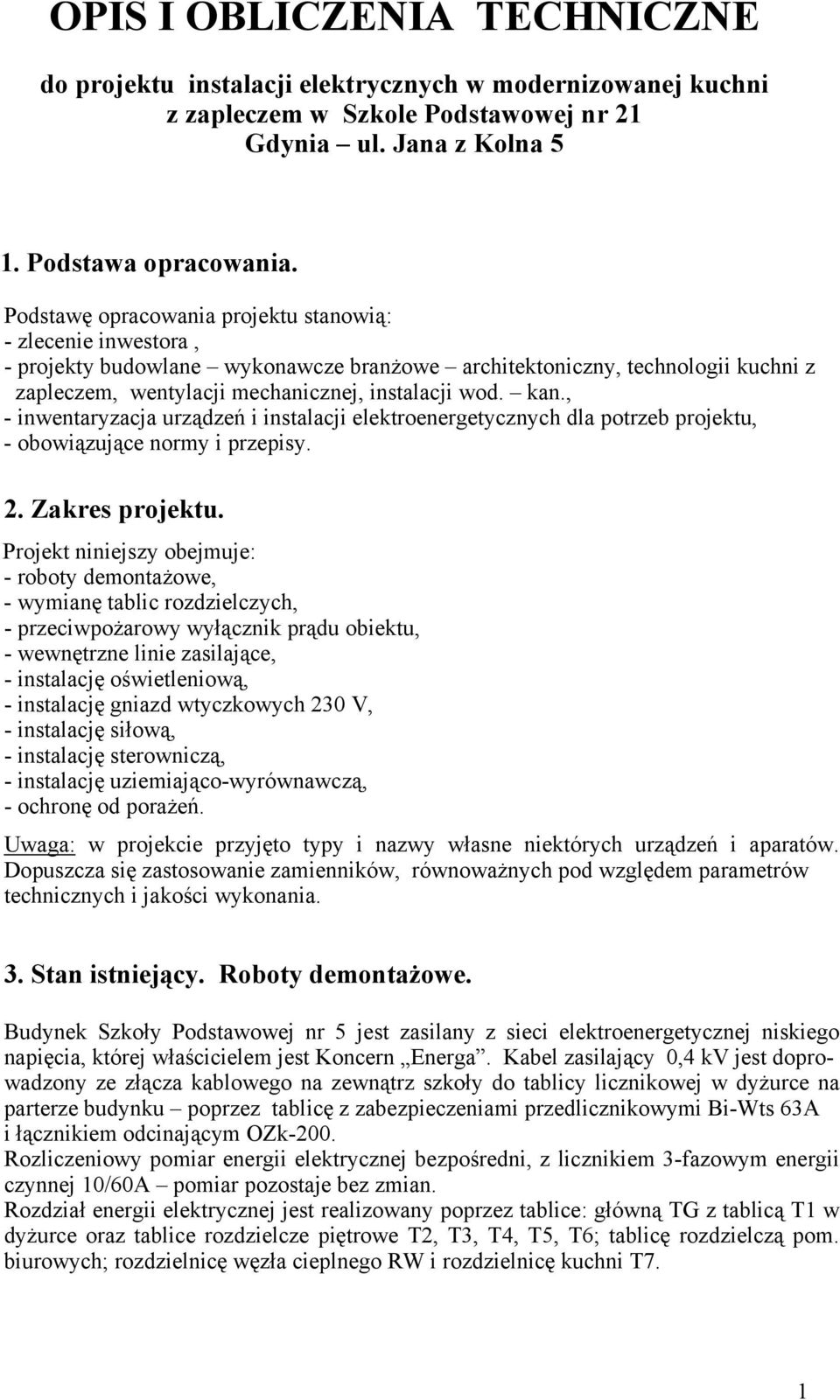 OPIS I OBLICZENIA TECHNICZNE

do projektu instalacji elektrycznych w modernizowanej kuchni z zapleczem w Szkole Podstawowej nr 21 Gdynia – ul. Jana z Kolna 5

1. Podstawa opracowania.

Podstawę opracowania projektu stanowią:
- zlecenie inwestora ,
- projekty budowlane – wykonawcze branżowe – architektoniczny, technologii kuchni z zapleczem, wentylacji mechanicznej, instalacji wod. – kan.,
- inwentaryzacja urządzeń i instalacji elektroenergetycznych dla potrzeb projektu,
- obowiązujące normy i przepisy.

2. Zakres projektu.

Projekt niniejszy obejmuje:
- roboty demontażowe,
- wymianę tablic rozdzielczych,
- przeciwpożarowy wyłącznik prądu obiektu,
- wewnętrzne linie zasilające,
- instalację oświetleniową,
- instalację gniazd wtyczkowych 230 V,
- instalację siłową,
- instalację sterowniczą,
- instalację uziemiająco-wyrównawczą,
- ochronę od porażeń.

Uwaga: w projekcie przyjęto typy i nazwy własne niektórych urządzeń i aparatów. Dopuszcza się zastosowanie zamienników, równoważnych pod względem parametrów technicznych i jakości wykonania.

3. Stan istniejący. Roboty demontażowe.

Budynek Szkoły Podstawowej nr 5 jest zasilany z sieci elektroenergetycznej niskiego napięcia, której właścicielem jest Koncern „Energa”. Kabel zasilający 0,4 kV jest doprowadzony ze złącza kablowego na zewnątrz szkoły do tablicy licznikowej w dyżurce na parterze budynku – poprzez tablicę z zabezpieczeniami przedlicznikowymi Bi-Wts 63A i łącznikiem odcinającym OZk-200.
Rozliczeniowy pomiar energii elektrycznej bezpośredni, z licznikiem 3-fazowym energii czynnej 10/60A – pomiar pozostaje bez zmian.
Rozdział energii elektrycznej jest realizowany poprzez tablice: główną TG z tablicą T1 w dyżurce oraz tablice rozdzielcze piętrowe T2, T3, T4, T5, T6; tablicę rozdzielczą pom. biurowych; rozdzielnicę węzła cieplnego RW i rozdzielnicę kuchni T7.

1